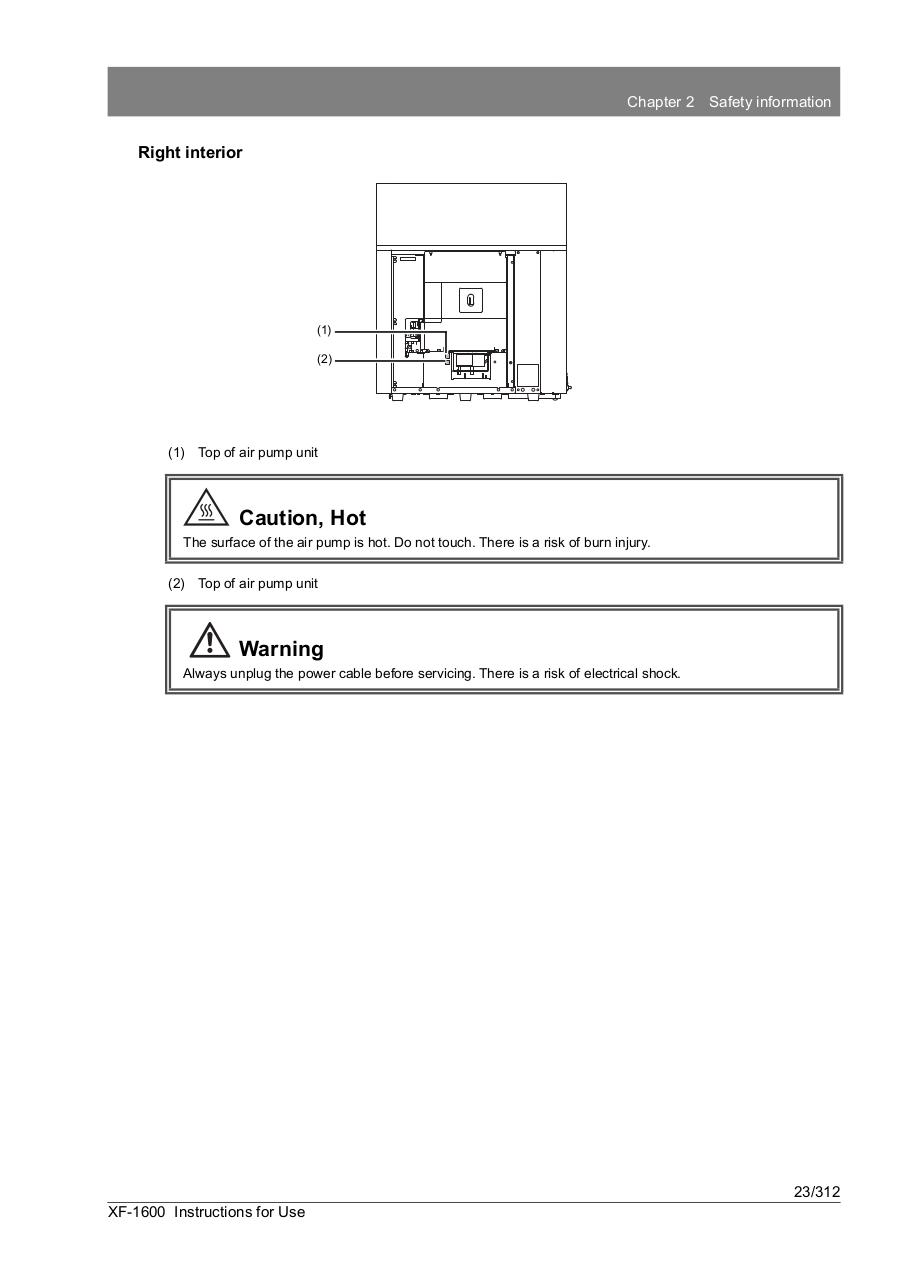 Chapter 2 Safety information

Right interior

(1)

(2)

(1) Top of air pump unit

Caution, Hot

The surface of the air pump is hot. Do not touch. There is a risk of burn injury.

(2) Top of air pump unit

Warning

Always unplug the power cable before servicing. There is a risk of electrical shock.

23/312

XF-1600 Instructions for Use